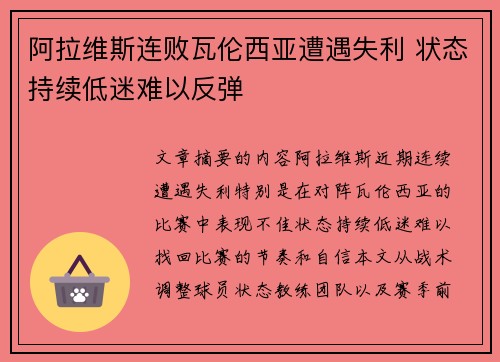 阿拉维斯连败瓦伦西亚遭遇失利 状态持续低迷难以反弹

文章摘要的内容阿拉维斯近期连续遭遇失利特别是在对阵瓦伦西亚的比赛中表现不佳状态持续低迷难以找回比赛的节奏和自信本文从战术调整球员状态教练团队以及赛季前